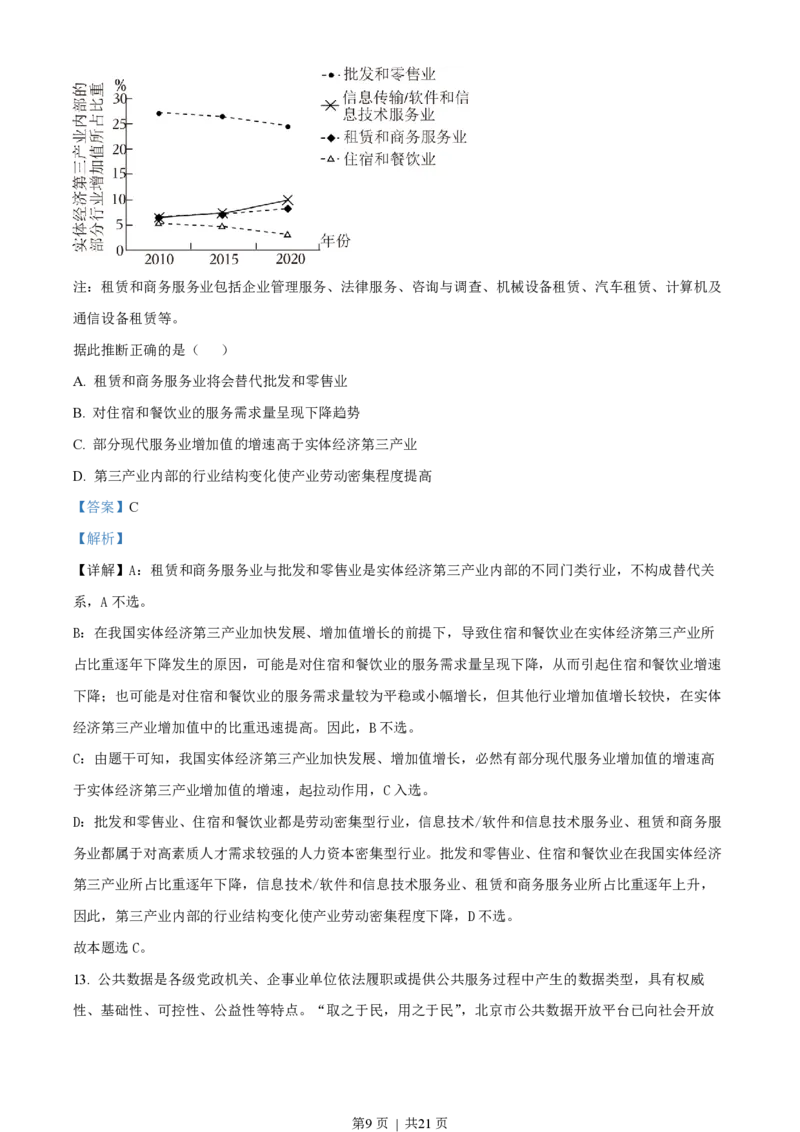 实体经济第三产业内部的部分行业增加值所占比重
%
30
25
20
15
10
5
0
2010 2015 2020 年份

批发和零售业
信息传输/软件和信息技术服务业
租赁和商务服务业
住宿和餐饮业

注：租赁和商务服务业包括企业管理服务、法律服务、咨询与调查、机械设备租赁、汽车租赁、计算机及通信设备租赁等。

据此推断正确的是（　）

A. 租赁和商务服务业将会替代批发和零售业

B. 对住宿和餐饮业的服务需求量呈现下降趋势

C. 部分现代服务业增加值的增速高于实体经济第三产业

D. 第三产业内部的行业结构变化使产业劳动密集程度提高

【答案】C

【解析】

【详解】A：租赁和商务服务业与批发和零售业是实体经济第三产业内部的不同门类行业，不构成替代关系，A 不选。

B：在我国实体经济第三产业加快发展、增加值增长的前提下，导致住宿和餐饮业在实体经济第三产业所占比重逐年下降发生的原因，可能是对住宿和餐饮业的服务需求量呈现下降，从而引起住宿和餐饮业增速下降；也可能是对住宿和餐饮业的服务需求量较为平稳或小幅增长，但其他行业增加值增长较快，在实体经济第三产业增加值中的比重迅速提高。因此，B 不选。

C：由题干可知，我国实体经济第三产业加快发展、增加值增长，必然有部分现代服务业增加值的增速高于实体经济第三产业增加值的增速，起拉动作用，C 入选。

D：批发和零售业、住宿和餐饮业都是劳动密集型行业，信息技术/软件和信息技术服务业、租赁和商务服务业都属于对高素质人才需求较强的人力资本密集型行业。批发和零售业、住宿和餐饮业在我国实体经济第三产业所占比重逐年下降，信息技术/软件和信息技术服务业、租赁和商务服务业所占比重逐年上升，因此，第三产业内部的行业结构变化使产业劳动密集程度下降，D 不选。

故本题选 C。

13. 公共数据是各级党政机关、企事业单位依法履职或提供公共服务过程中产生的数据类型，具有权威性、基础性、可控性、公益性等特点。“取之于民，用之于民”，北京市公共数据开放平台已向社会开放

第9页 | 共21页